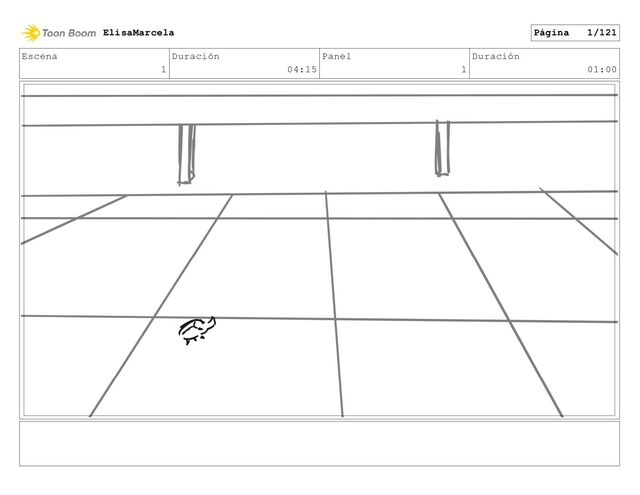 Toon Boom ElisaMarcela

Página 1/121

Escena
1

Duración
04:15

Panel
1

Duración
01:00